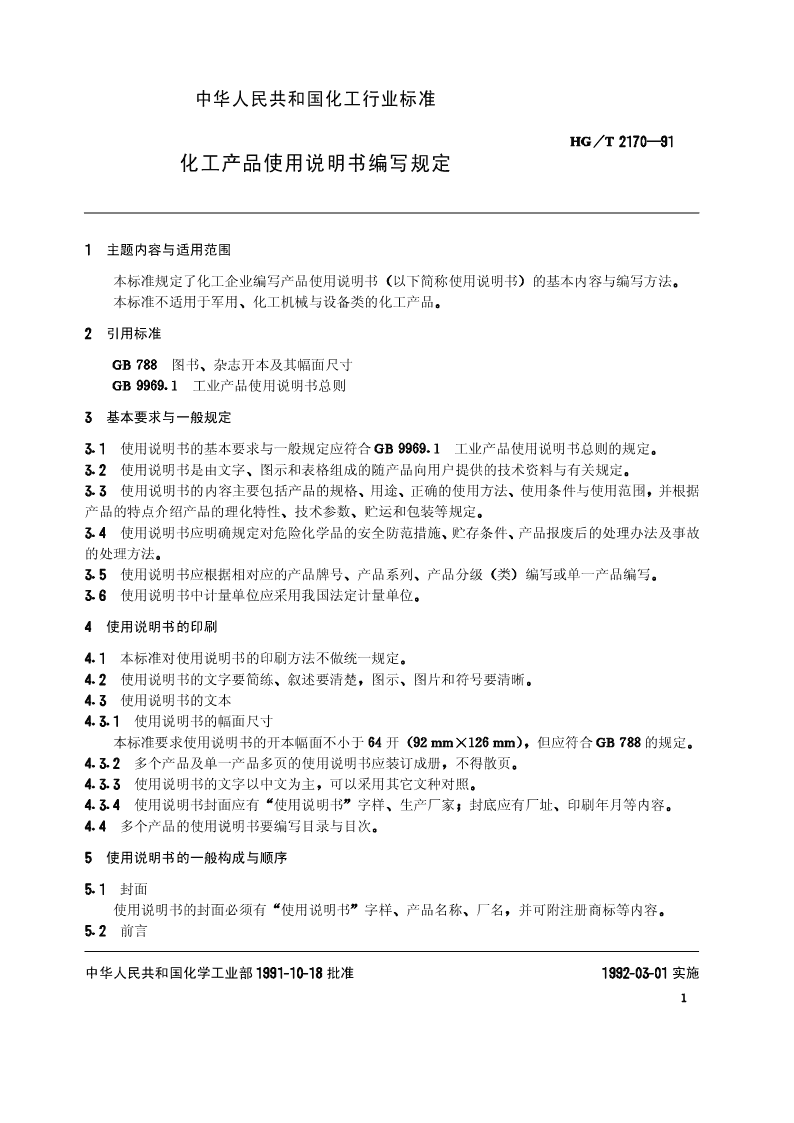 中华人民共和国化工行业标准

HG/T 2170—91

化工产品使用说明书编写规定

1 主题内容与适用范围

本标准规定了化工企业编写产品使用说明书（以下简称使用说明书）的基本内容与编写方法。

本标准不适用于军用、化工机械与设备类的化工产品。

2 引用标准

GB 788 图书、杂志开本及其幅面尺寸

GB 9969.1 工业产品使用说明书总则

3 基本要求与一般规定

3.1 使用说明书的基本要求与一般规定应符合 GB 9969.1 工业产品使用说明书总则的规定。

3.2 使用说明书是由文字、图示和表格组成的随产品向用户提供的技术资料与有关规定。

3.3 使用说明书的内容主要包括产品的规格、用途、正确的使用方法、使用条件与使用范围，并根据产品的特点介绍产品的理化特性、技术参数、贮运和包装等规定。

3.4 使用说明书应明确规定对危险化学品的安全防范措施、贮存条件、产品报废后的处理办法及事故的处理方法。

3.5 使用说明书应根据相对应的产品牌号、产品系列、产品分级（类）编写或单一产品编写。

3.6 使用说明书中计量单位应采用我国法定计量单位。

4 使用说明书的印刷

4.1 本标准对使用说明书的印刷方法不做统一规定。

4.2 使用说明书的文字要简练、叙述要清楚，图示、图片和符号要清晰。

4.3 使用说明书的文本

4.3.1 使用说明书的幅面尺寸

本标准要求使用说明书的开本幅面不小于 64 开（92 mm×126 mm），但应符合 GB 788 的规定。

4.3.2 多个产品及单一产品多页的使用说明书应装订成册，不得散页。

4.3.3 使用说明书的文字以中文为主，可以采用其它文种对照。

4.3.4 使用说明书封面应有“使用说明书”字样、生产厂家；封底应有厂址、印刷年月等内容。

4.4 多个产品的使用说明书要编写目录与目次。

5 使用说明书的一般构成与顺序

5.1 封面

使用说明书的封面必须有“使用说明书”字样、产品名称、厂名，并可附注册商标等内容。

5.2 前言

中华人民共和国化学工业部 1991-10-18 批准

1992-03-01 实施

1